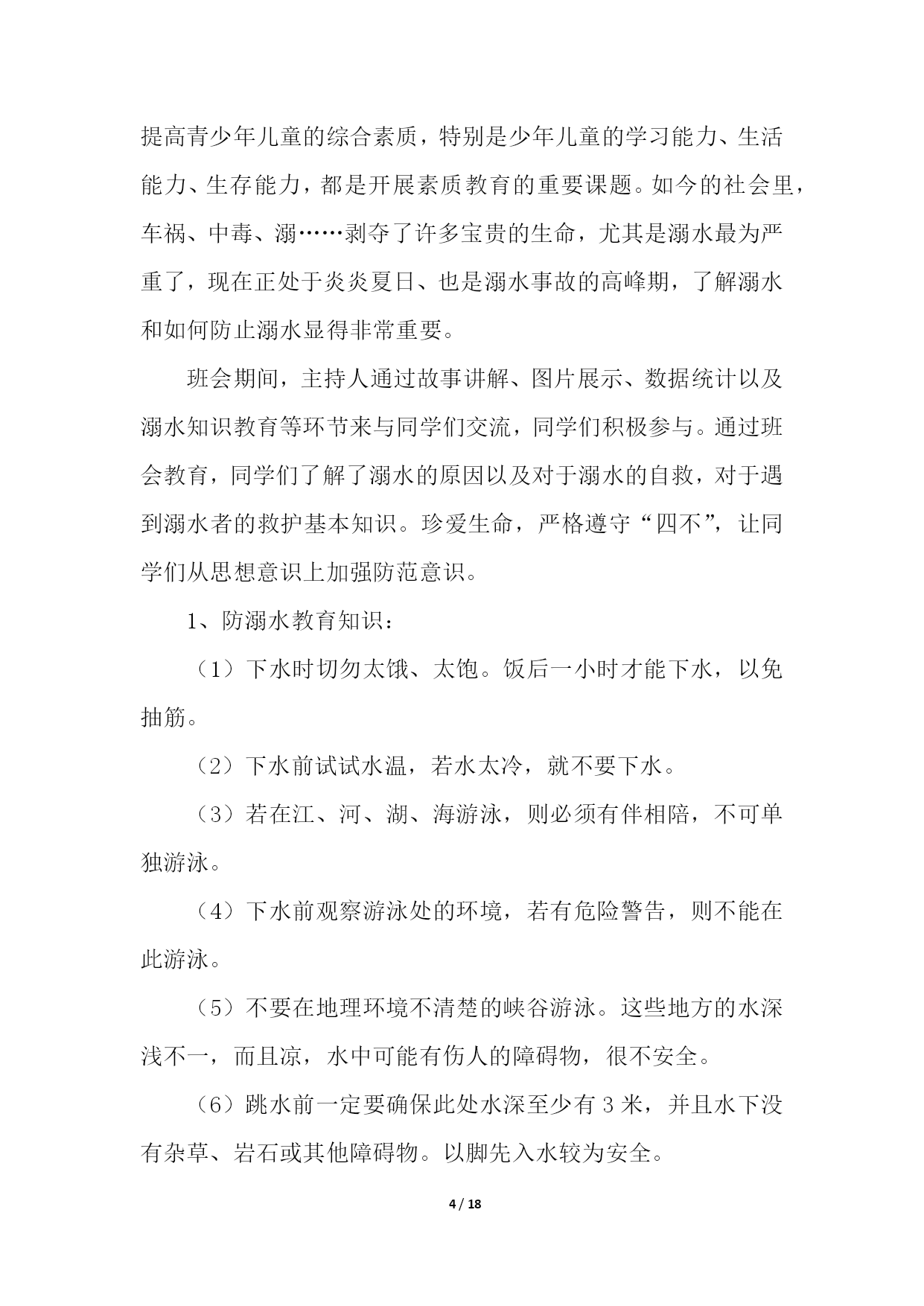 提高青少年儿童的综合素质，特别是少年儿童的学习能力、生活能力、生存能力，都是开展素质教育的重要课题。如今的社会里，车祸、中毒、溺……剥夺了许多宝贵的生命，尤其是溺水最为严重了，现在正处于炎炎夏日、也是溺水事故的高峰期，了解溺水和如何防止溺水显得非常重要。

班会期间，主持人通过故事讲解、图片展示、数据统计以及溺水知识教育等环节来与同学们交流，同学们积极参与。通过班会教育，同学们了解了溺水的原因以及对于溺水的自救，对于遇到溺水者的救护基本知识。珍爱生命，严格遵守“四不”，让同学们从思想意识上加强防范意识。

1、防溺水教育知识：

（1）下水时切勿太饿、太饱。饭后一小时才能下水，以免抽筋。

（2）下水前试试水温，若水太冷，就不要下水。

（3）若在江、河、湖、海游泳，则必须有伴相陪，不可单独游泳。

（4）下水前观察游泳处的环境，若有危险警告，则不能在此游泳。

（5）不要在地理环境不清楚的峡谷游泳。这些地方的水深浅不一，而且凉，水中可能有伤人的障碍物，很不安全。

（6）跳水前一定要确保此处水深至少有 3 米，并且水下没有杂草、岩石或其他障碍物。以脚先入水较为安全。

4 / 18